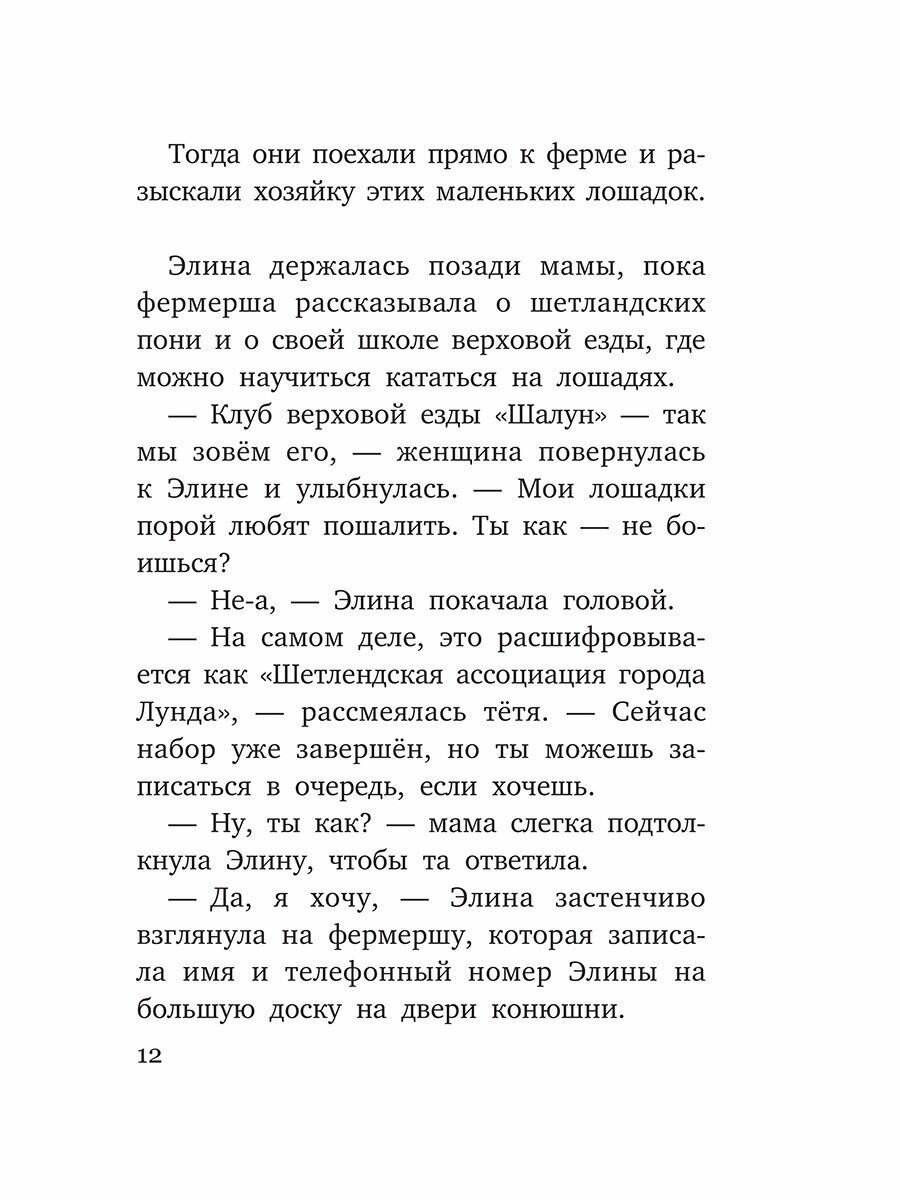 Тогда они поехали прямо к ферме и разыскали хозяйку этих маленьких лошадок.

Элина держалась позади мамы, пока фермерша рассказывала о шетландских пони и о своей школе верховой езды, где можно научиться кататься на лошадях.

— Клуб верховой езды «Шалун» — так мы зовём его, — женщина повернулась к Элине и улыбнулась. — Мои лошадки порой любят пошалить. Ты как — не боишься?

— Не-а, — Элина покачала головой.

— На самом деле, это расшифровывается как «Шетлендская ассоциация города Лунда», — рассмеялась тётя. — Сейчас набор уже завершён, но ты можешь записаться в очередь, если хочешь.

— Ну, ты как? — мама слегка подтолкнула Элину, чтобы та ответила.

— Да, я хочу, — Элина застенчиво взглянула на фермершу, которая записала имя и телефонный номер Элины на большую доску на двери конюшни.

12